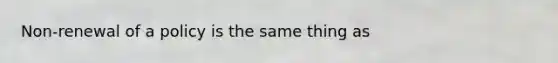 Non-renewal of a policy is the same thing as